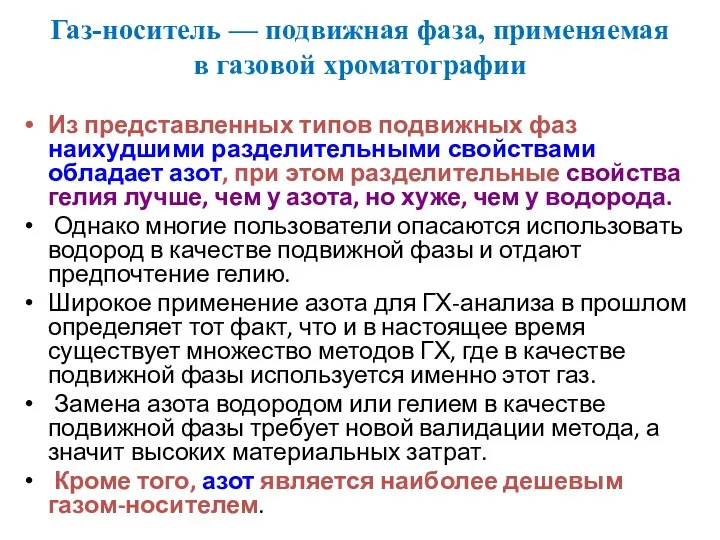 Газ-носитель — подвижная фаза, применяемая в газовой хроматографии

• Из представленных типов подвижных фаз наихудшими разделительными свойствами обладает азот, при этом разделительные свойства гелия лучше, чем у азота, но хуже, чем у водорода.

• Однако многие пользователи опасаются использовать водород в качестве подвижной фазы и отдают предпочтение гелию.

• Широкое применение азота для ГХ-анализа в прошлом определяет тот факт, что и в настоящее время существует множество методов ГХ, где в качестве подвижной фазы используется именно этот газ.

• Замена азота водородом или гелием в качестве подвижной фазы требует новой валидации метода, а значит высоких материальных затрат.

• Кроме того, азот является наиболее дешевым газом-носителем.